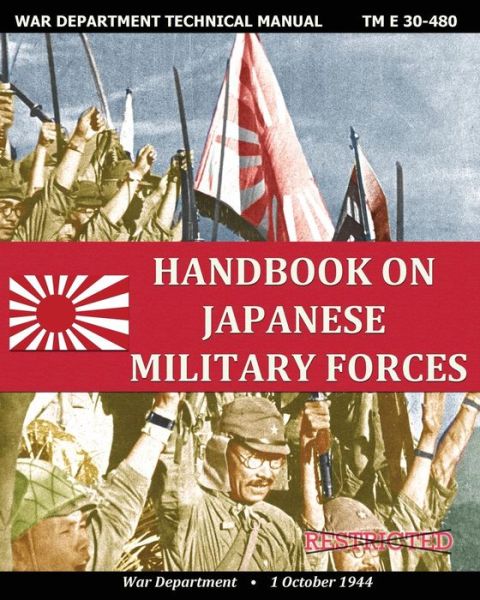 WAR DEPARTMENT TECHNICAL MANUAL TM E 30-480

HANDBOOK ON JAPANESE MILITARY FORCES

RESTRICTED

War Department • 1 October 1944